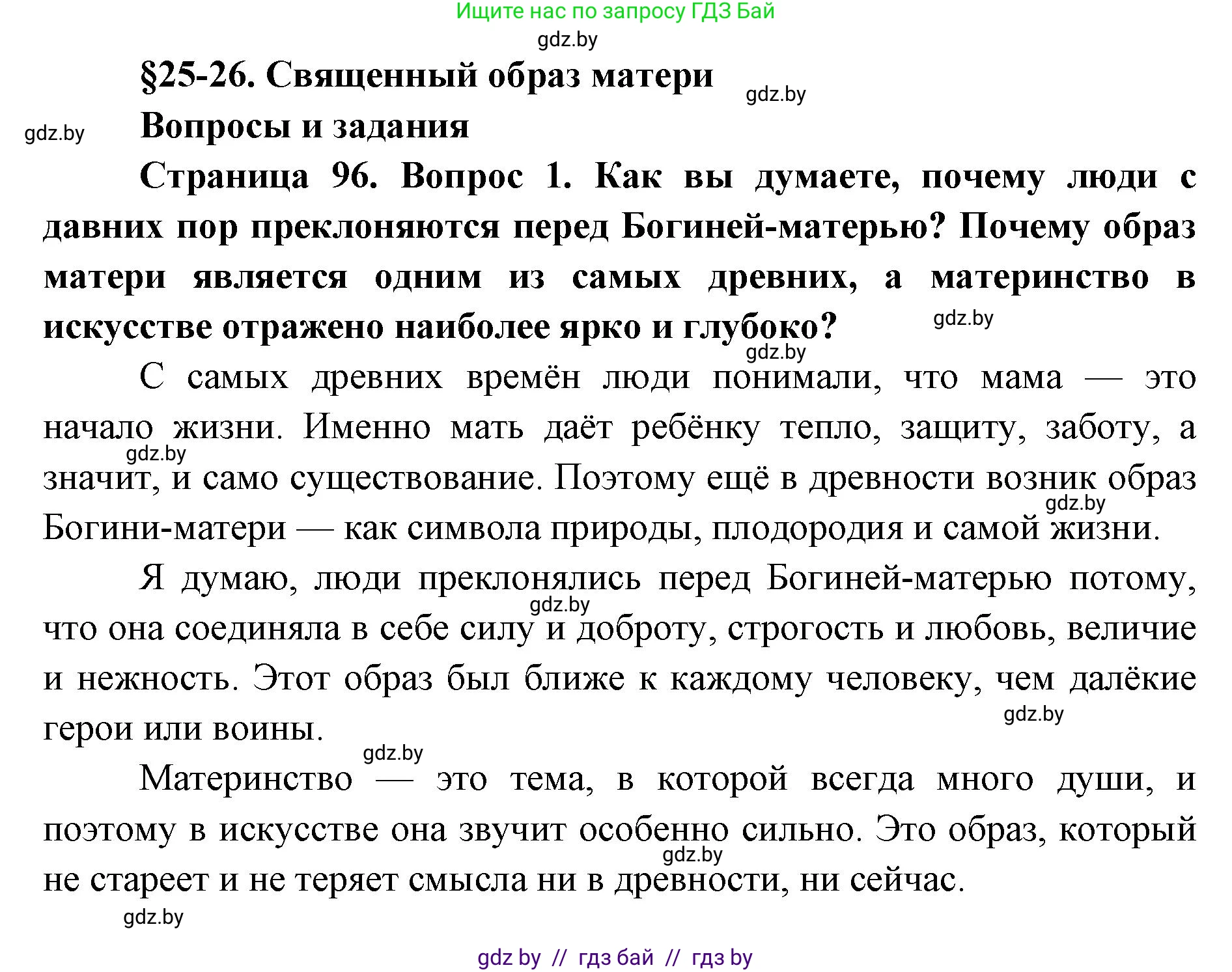 Ищите нас по запросу ГДЗ Бай

gdz.by

§25-26. Священный образ матери

gdz.by

gdz.by

Вопросы и задания

Страница 96. Вопрос 1. Как вы думаете, почему люди с давних пор преклоняются перед Богиней-матерью? Почему образ матери является одним из самых древних, а материнство в искусстве отражено наиболее ярко и глубоко?

gdz.by

gdz.by

С самых древних времён люди понимали, что мама — это начало жизни. Именно мать даёт ребёнку тепло, защиту, заботу, а значит, и само существование. Поэтому ещё в древности возник образ Богини-матери — как символа природы, плодородия и самой жизни.

gdz.by

gdz.by

Я думаю, люди преклонялись перед Богиней-матерью потому, что она соединяла в себе силу и доброту, строгость и любовь, величие и нежность. Этот образ был ближе к каждому человеку, чем далёкие герои или воины.

gdz.by

gdz.by

gdz.by

Материнство — это тема, в которой всегда много души, и поэтому в искусстве она звучит особенно сильно. Это образ, который не стареет и не теряет смысла ни в древности, ни сейчас.

gdz.by

gdz.by

gdz by // гдз бай // гдз by